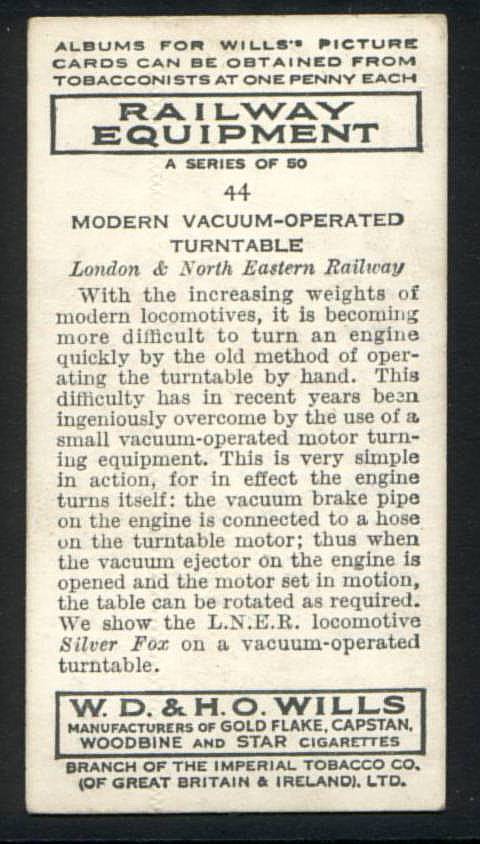 ALBUMS FOR WILLS'S PICTURE CARDS CAN BE OBTAINED FROM TOBACCONISTS AT ONE PENNY EACH

RAILWAY EQUIPMENT

A SERIES OF 50

44

MODERN VACUUM-OPERATED TURNTABLE

London & North Eastern Railway

With the increasing weights of modern locomotives, it is becoming more difficult to turn an engine quickly by the old method of operating the turntable by hand. This difficulty has in recent years been ingeniously overcome by the use of a small vacuum-operated motor turning equipment. This is very simple in action, for in effect the engine turns itself: the vacuum brake pipe on the engine is connected to a hose on the turntable motor; thus when the vacuum ejector on the engine is opened and the motor set in motion, the table can be rotated as required. We show the L.N.E.R. locomotive Silver Fox on a vacuum-operated turntable.

W. D. & H. O. WILLS
MANUFACTURERS OF GOLD FLAKE, CAPSTAN, WOODBINE AND STAR CIGARETTES

BRANCH OF THE IMPERIAL TOBACCO CO. (OF GREAT BRITAIN & IRELAND), LTD.